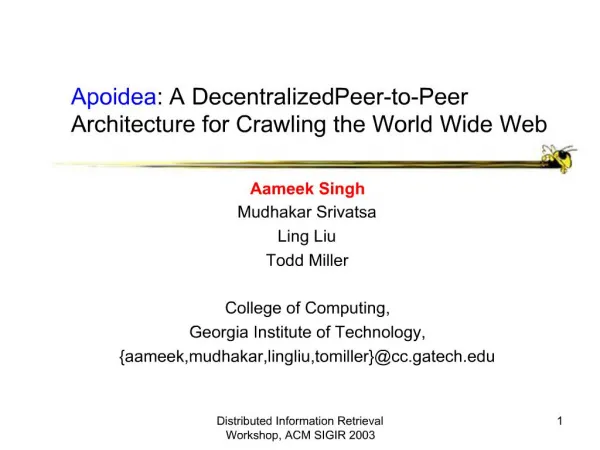 Apoidea: A DecentralizedPeer-to-Peer Architecture for Crawling the World Wide Web

Aameek Singh
Mudhakar Srivatsa
Ling Liu
Todd Miller

College of Computing,
Georgia Institute of Technology,
{aameek,mudhakar,lingliu,tomiller}@cc.gatech.edu

Distributed Information Retrieval Workshop, ACM SIGIR 2003

1